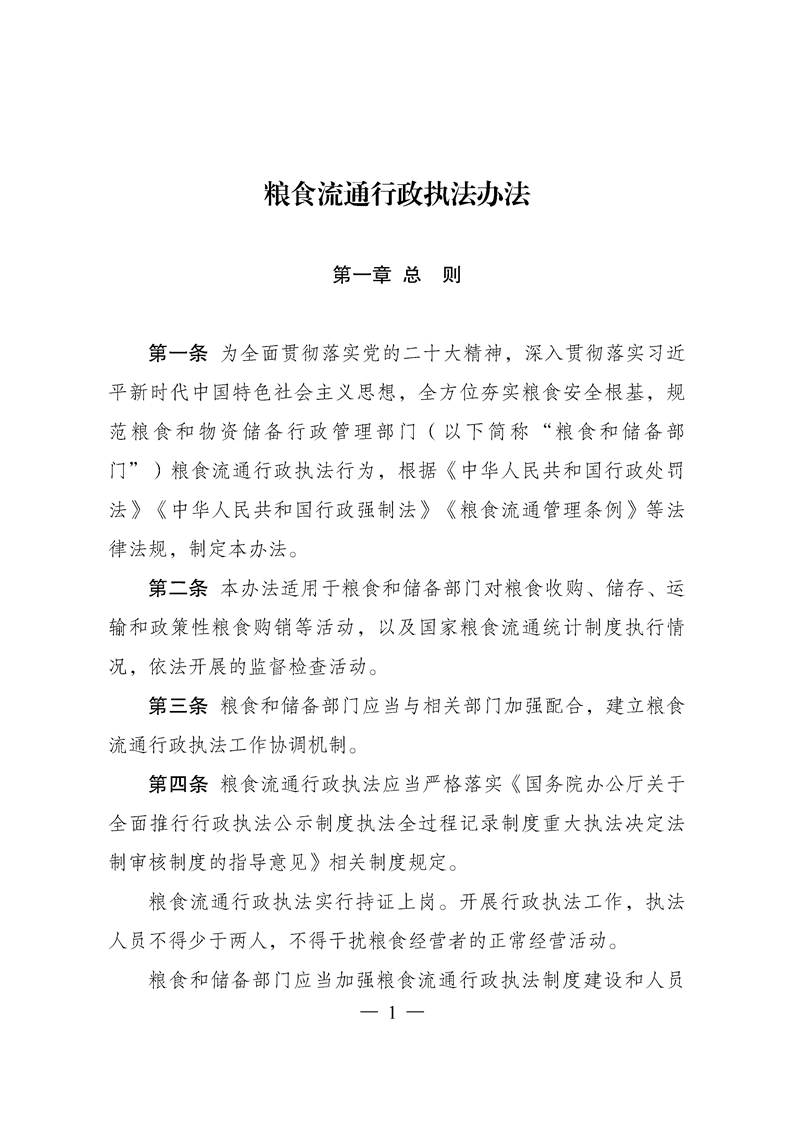 粮食流通行政执法办法

第一章 总　则

第一条 为全面贯彻落实党的二十大精神，深入贯彻落实习近平新时代中国特色社会主义思想，全方位夯实粮食安全根基，规范粮食和物资储备行政管理部门（以下简称“粮食和储备部门”）粮食流通行政执法行为，根据《中华人民共和国行政处罚法》《中华人民共和国行政强制法》《粮食流通管理条例》等法律法规，制定本办法。

第二条 本办法适用于粮食和储备部门对粮食收购、储存、运输和政策性粮食购销等活动，以及国家粮食流通统计制度执行情况，依法开展的监督检查活动。

第三条 粮食和储备部门应当与相关部门加强配合，建立粮食流通行政执法工作协调机制。

第四条 粮食流通行政执法应当严格落实《国务院办公厅关于全面推行行政执法公示制度执法全过程记录制度重大执法决定法制审核制度的指导意见》相关制度规定。

粮食流通行政执法实行持证上岗。开展行政执法工作，执法人员不得少于两人，不得干扰粮食经营者的正常经营活动。

粮食和储备部门应当加强粮食流通行政执法制度建设和人员

— 1 —